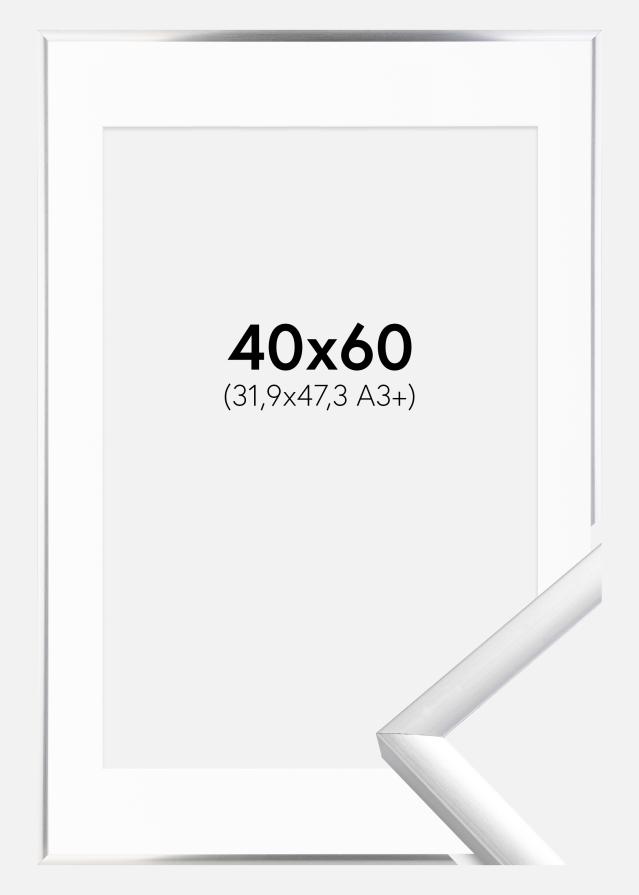 40x60
(31,9x47,3 A3+)